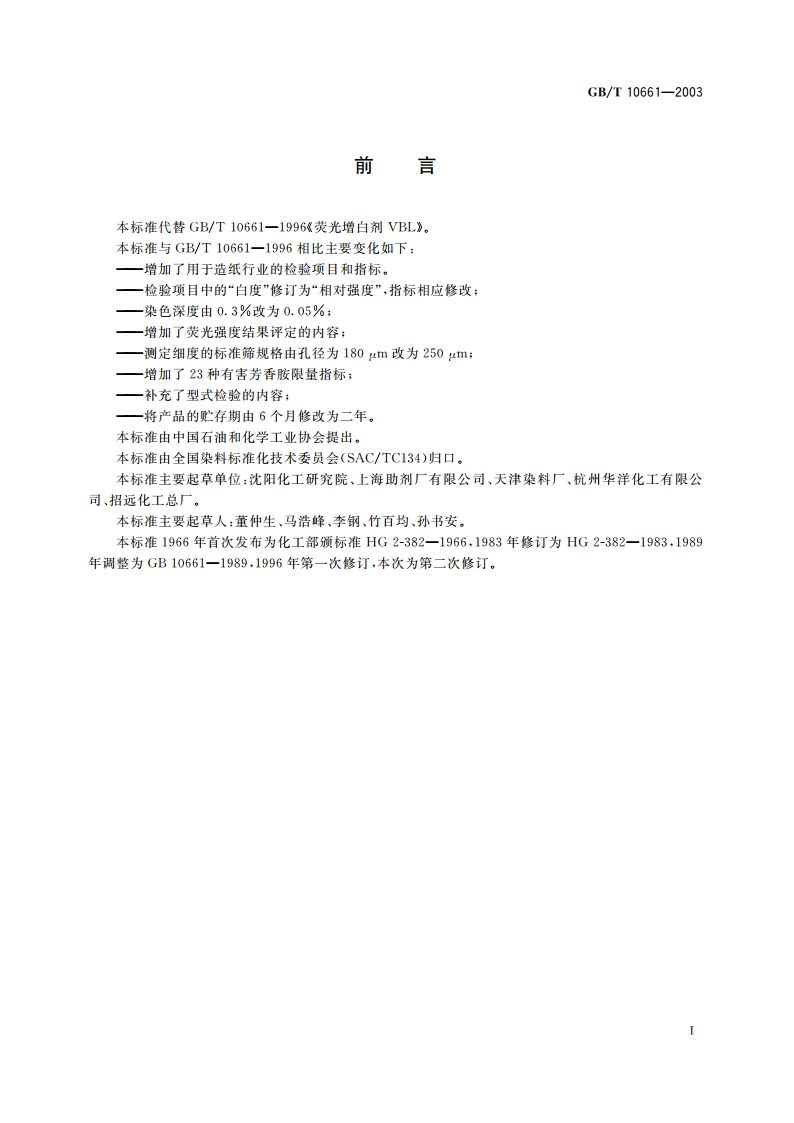 GB/T 10661—2003

前　言

本标准代替 GB/T 10661—1996《荧光增白剂 VBL》。

本标准与 GB/T 10661—1996 相比主要变化如下：

——增加了用于造纸行业的检验项目和指标。

——检验项目中的“白度”修订为“相对强度”，指标相应修改；

——染色深度由 0.3%改为 0.05%；

——增加了荧光强度结果评定的内容；

——测定细度的标准筛规格由孔径为 180 μm 改为 250 μm；

——增加了 23 种有害芳香胺限量指标；

——补充了型式检验的内容；

——将产品的贮存期由 6 个月修改为二年。

本标准由中国石油和化学工业协会提出。

本标准由全国染料标准化技术委员会(SAC/TC134)归口。

本标准主要起草单位：沈阳化工研究院、上海助剂厂有限公司、天津染料厂、杭州华洋化工有限公司、招远化工总厂。

本标准主要起草人：董仲生、马浩峰、李钢、竹百均、孙书安。

本标准 1966 年首次发布为化工部颁标准 HG 2-382—1966，1983 年修订为 HG 2-382—1983，1989 年调整为 GB 10661—1989，1996 年第一次修订，本次为第二次修订。

I